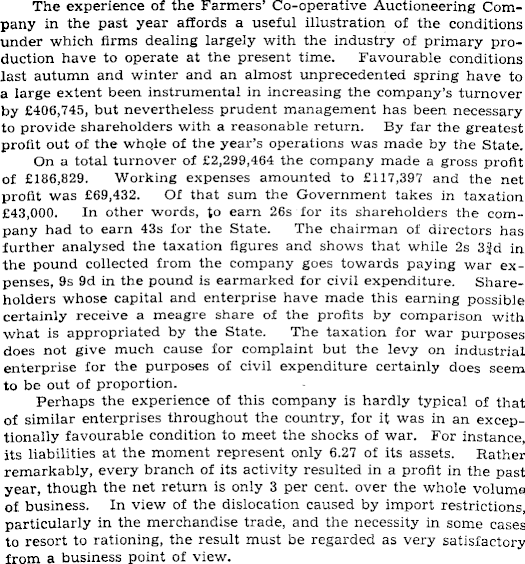 The experience of the Farmers' Co-operative Auctioneering Company in the past year affords a useful illustration of the conditions under which firms dealing largely with the industry of primary production have to operate at the present time. Favourable conditions last autumn and winter and an almost unprecedented spring have to a large extent been instrumental in increasing the company's turnover by £406,745, but nevertheless prudent management has been necessary to provide shareholders with a reasonable return. By far the greatest profit out of the whole of the year's operations was made by the State.

On a total turnover of £2,299,464 the company made a gross profit of £186,829. Working expenses amounted to £117,397 and the net profit was £69,432. Of that sum the Government takes in taxation £43,000. In other words, to earn 26s for its shareholders the company had to earn 43s for the State. The chairman of directors has further analysed the taxation figures and shows that while 2s $3\frac{3}{4}$d in the pound collected from the company goes towards paying war expenses, 9s 9d in the pound is earmarked for civil expenditure. Shareholders whose capital and enterprise have made this earning possible certainly receive a meagre share of the profits by comparison with what is appropriated by the State. The taxation for war purposes does not give much cause for complaint but the levy on industrial enterprise for the purposes of civil expenditure certainly does seem to be out of proportion.

Perhaps the experience of this company is hardly typical of that of similar enterprises throughout the country, for it was in an exceptionally favourable condition to meet the shocks of war. For instance, its liabilities at the moment represent only 6.27 of its assets. Rather remarkably, every branch of its activity resulted in a profit in the past year, though the net return is only 3 per cent. over the whole volume of business. In view of the dislocation caused by import restrictions, particularly in the merchandise trade, and the necessity in some cases to resort to rationing, the result must be regarded as very satisfactory from a business point of view.